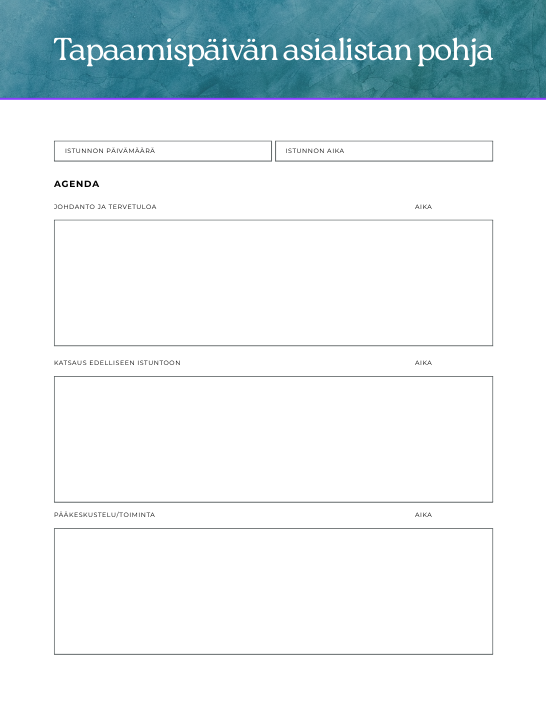 Tapaamispäivän asialistan pohja

ISTUNNON PÄIVÄMÄÄRÄ

ISTUNNON AIKA

AGENDA

JOHDANTO JA TERVETULOA

AIKA

KATSAUS EDELLISEEN ISTUNTOON

AIKA

PÄÄKESKUSTELU/TOIMINTA

AIKA